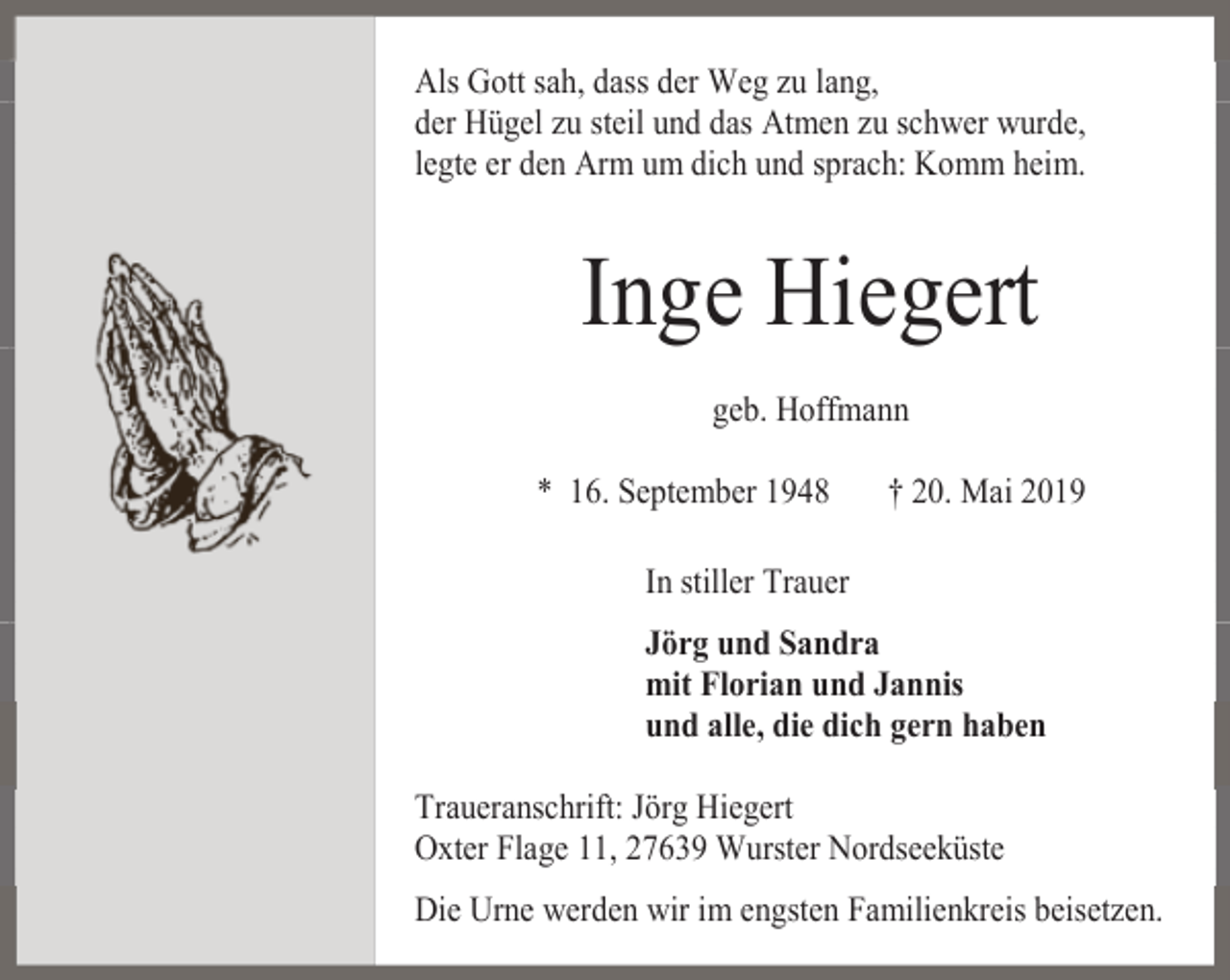 Als Gott sah, dass der Weg zu lang,
der Hügel zu steil und das Atmen zu schwer wurde,
legte er den Arm um dich und sprach: Komm heim.

Inge Hiegert

geb. Hoffmann

* 16. September 1948 † 20. Mai 2019

In stiller Trauer

Jörg und Sandra
mit Florian und Jannis
und alle, die dich gern haben

Traueranschrift: Jörg Hiegert
Oxter Flage 11, 27639 Wurster Nordseeküste

Die Urne werden wir im engsten Familienkreis beisetzen.